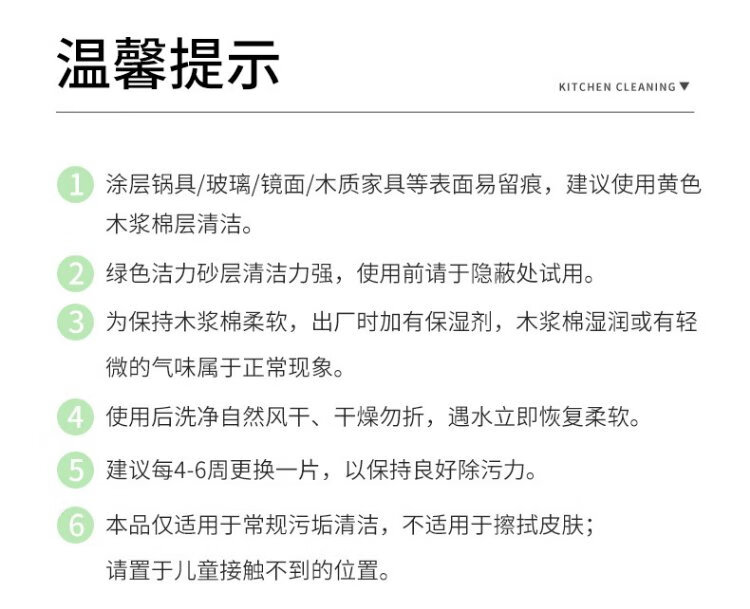 温馨提示

KITCHEN CLEANING ▼

1 涂层锅具/玻璃/镜面/木质家具等表面易留痕，建议使用黄色木浆棉层清洁。

2 绿色洁力砂层清洁力强，使用前请于隐蔽处试用。

3 为保持木浆棉柔软，出厂时加有保湿剂，木浆棉湿润或有轻微的气味属于正常现象。

4 使用后洗净自然风干、干燥勿折，遇水立即恢复柔软。

5 建议每4-6周更换一片，以保持良好除污力。

6 本品仅适用于常规污垢清洁，不适用于擦拭皮肤；请置于儿童接触不到的位置。